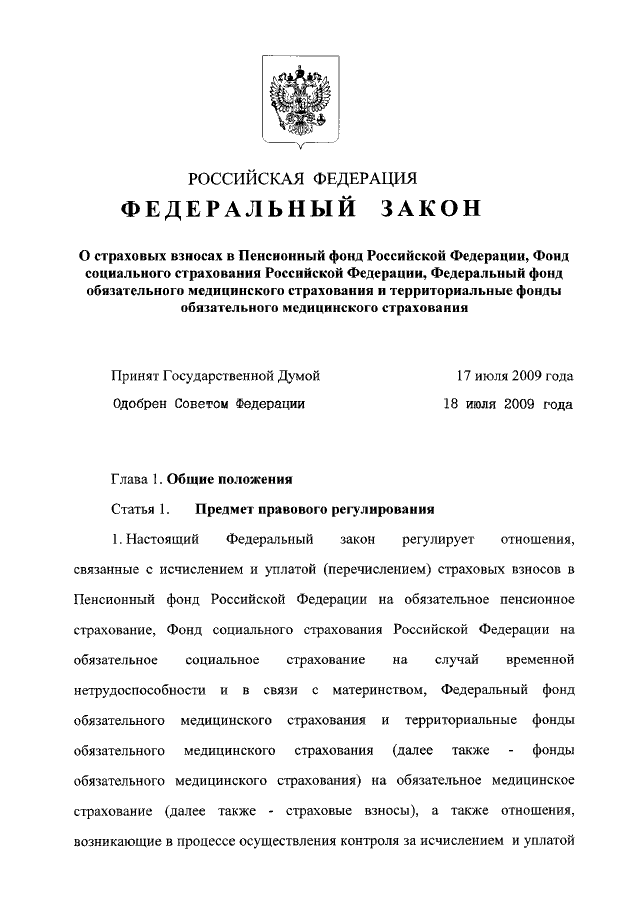 РОССИЙСКАЯ ФЕДЕРАЦИЯ

ФЕДЕРАЛЬНЫЙ ЗАКОН

О страховых взносах в Пенсионный фонд Российской Федерации, Фонд социального страхования Российской Федерации, Федеральный фонд обязательного медицинского страхования и территориальные фонды обязательного медицинского страхования

Принят Государственной Думой 17 июля 2009 года

Одобрен Советом Федерации 18 июля 2009 года

Глава 1. Общие положения

Статья 1. Предмет правового регулирования

1. Настоящий Федеральный закон регулирует отношения, связанные с исчислением и уплатой (перечислением) страховых взносов в Пенсионный фонд Российской Федерации на обязательное пенсионное страхование, Фонд социального страхования Российской Федерации на обязательное социальное страхование на случай временной нетрудоспособности и в связи с материнством, Федеральный фонд обязательного медицинского страхования и территориальные фонды обязательного медицинского страхования (далее также - фонды обязательного медицинского страхования) на обязательное медицинское страхование (далее также - страховые взносы), а также отношения, возникающие в процессе осуществления контроля за исчислением и уплатой